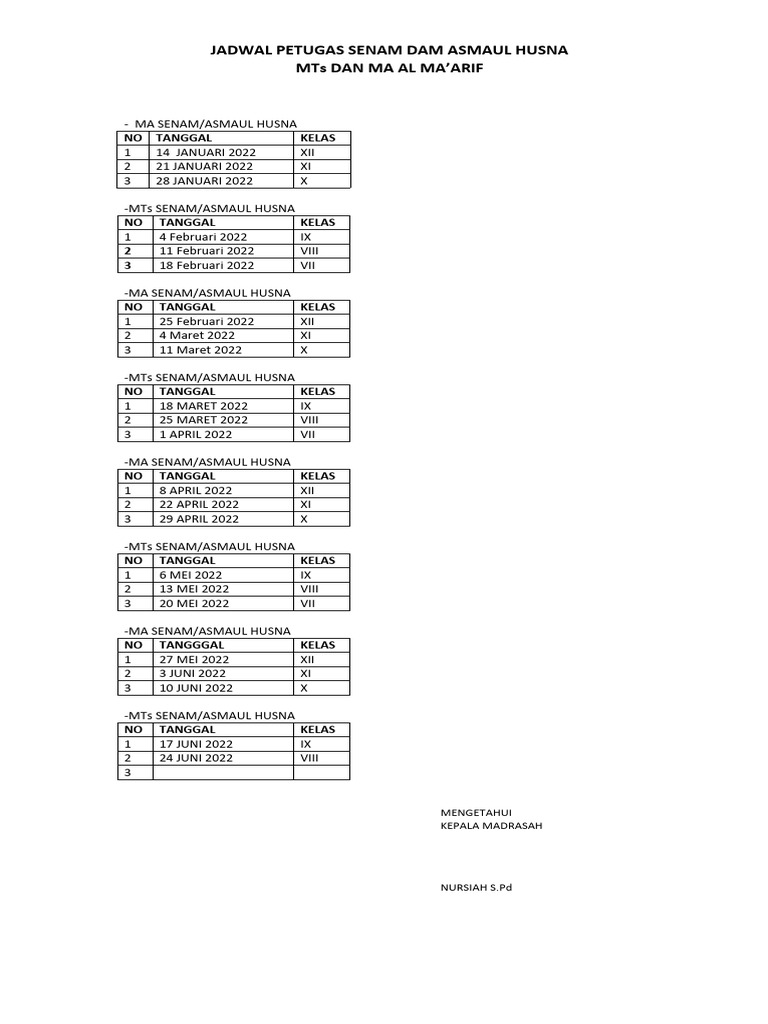 JADWAL PETUGAS SENAM DAM ASMAUL HUSNA
MTs DAN MA AL MA'ARIF

- MA SENAM/ASMAUL HUSNA

| NO | TANGGAL | KELAS |
|---|---|---|
| 1 | 14 JANUARI 2022 | XII |
| 2 | 21 JANUARI 2022 | XI |
| 3 | 28 JANUARI 2022 | X |

-MTs SENAM/ASMAUL HUSNA

| NO | TANGGAL | KELAS |
|---|---|---|
| 1 | 4 Februari 2022 | IX |
| 2 | 11 Februari 2022 | VIII |
| 3 | 18 Februari 2022 | VII |

-MA SENAM/ASMAUL HUSNA

| NO | TANGGAL | KELAS |
|---|---|---|
| 1 | 25 Februari 2022 | XII |
| 2 | 4 Maret 2022 | XI |
| 3 | 11 Maret 2022 | X |

-MTs SENAM/ASMAUL HUSNA

| NO | TANGGAL | KELAS |
|---|---|---|
| 1 | 18 MARET 2022 | IX |
| 2 | 25 MARET 2022 | VIII |
| 3 | 1 APRIL 2022 | VII |

-MA SENAM/ASMAUL HUSNA

| NO | TANGGAL | KELAS |
|---|---|---|
| 1 | 8 APRIL 2022 | XII |
| 2 | 22 APRIL 2022 | XI |
| 3 | 29 APRIL 2022 | X |

-MTs SENAM/ASMAUL HUSNA

| NO | TANGGAL | KELAS |
|---|---|---|
| 1 | 6 MEI 2022 | IX |
| 2 | 13 MEI 2022 | VIII |
| 3 | 20 MEI 2022 | VII |

-MA SENAM/ASMAUL HUSNA

| NO | TANGGGAL | KELAS |
|---|---|---|
| 1 | 27 MEI 2022 | XII |
| 2 | 3 JUNI 2022 | XI |
| 3 | 10 JUNI 2022 | X |

-MTs SENAM/ASMAUL HUSNA

| NO | TANGGAL | KELAS |
|---|---|---|
| 1 | 17 JUNI 2022 | IX |
| 2 | 24 JUNI 2022 | VIII |
| 3 | | |

MENGETAHUI
KEPALA MADRASAH

NURSIAH S.Pd